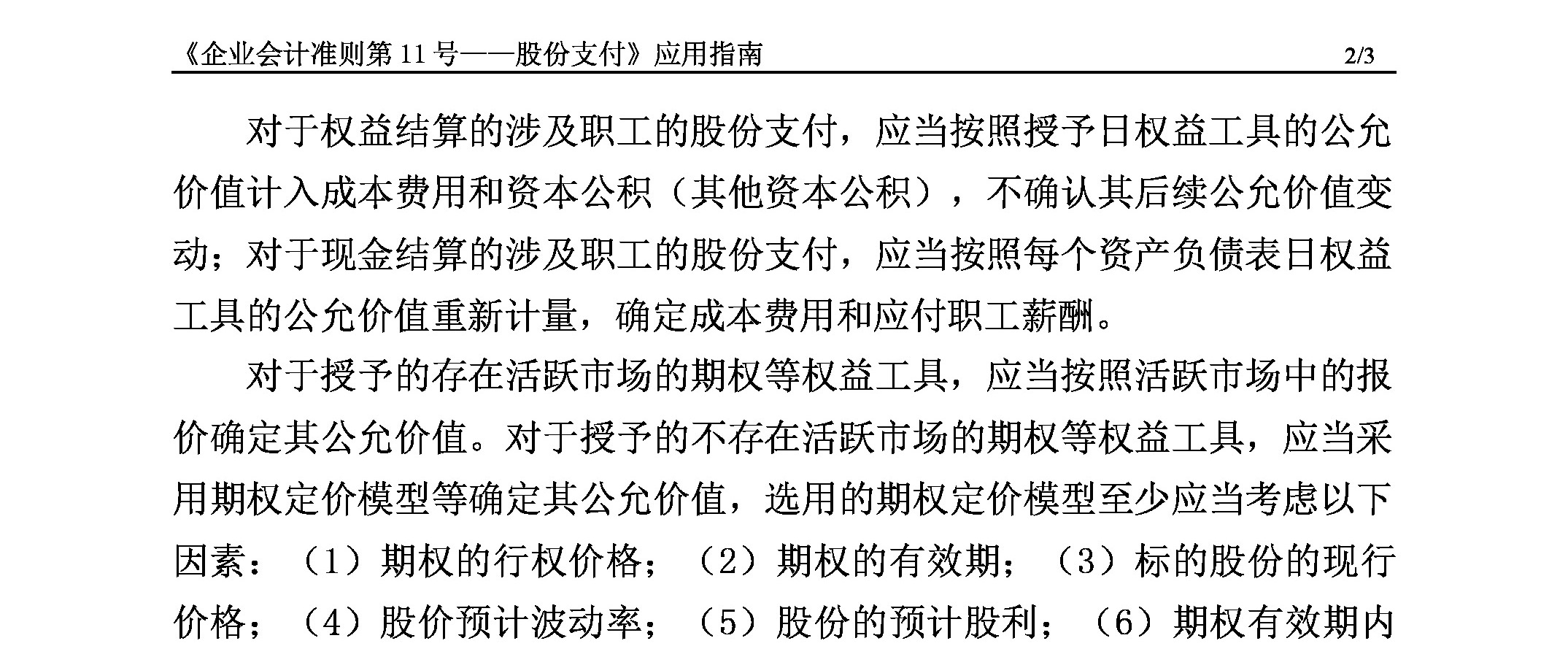 《企业会计准则第 11 号——股份支付》应用指南 2/3

对于权益结算的涉及职工的股份支付，应当按照授予日权益工具的公允价值计入成本费用和资本公积（其他资本公积），不确认其后续公允价值变动；对于现金结算的涉及职工的股份支付，应当按照每个资产负债表日权益工具的公允价值重新计量，确定成本费用和应付职工薪酬。

对于授予的存在活跃市场的期权等权益工具，应当按照活跃市场中的报价确定其公允价值。对于授予的不存在活跃市场的期权等权益工具，应当采用期权定价模型等确定其公允价值，选用的期权定价模型至少应当考虑以下因素：（1）期权的行权价格；（2）期权的有效期；（3）标的股份的现行价格；（4）股价预计波动率；（5）股份的预计股利；（6）期权有效期内